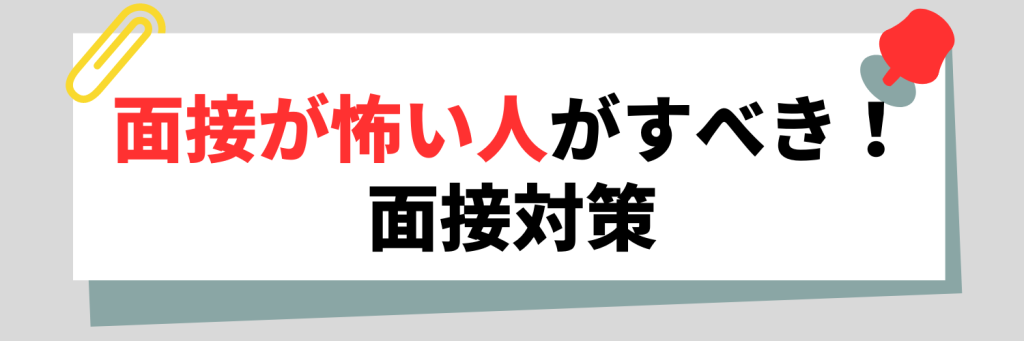 面接が怖い人がすべき！
面接対策